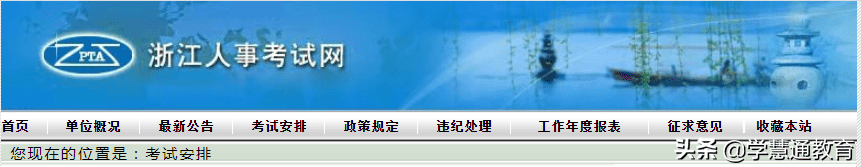 ZPTA 浙江人事考试网

首页 单位概况 最新公告 考试安排 政策规定 违纪处理 工作年度报表 征求意见 收藏本站

您现在的位置是：考试安排

头条 @学慧通教育